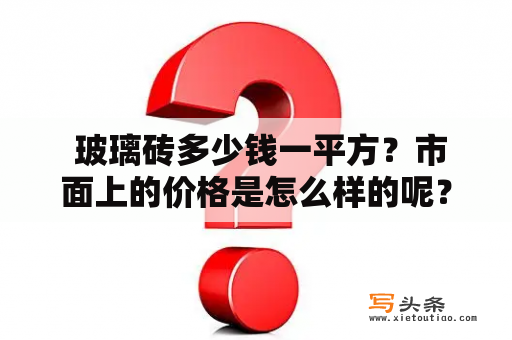 玻璃砖多少钱一平方？市面上的价格是怎么样的呢？

写头条
www.xietoutiao.com